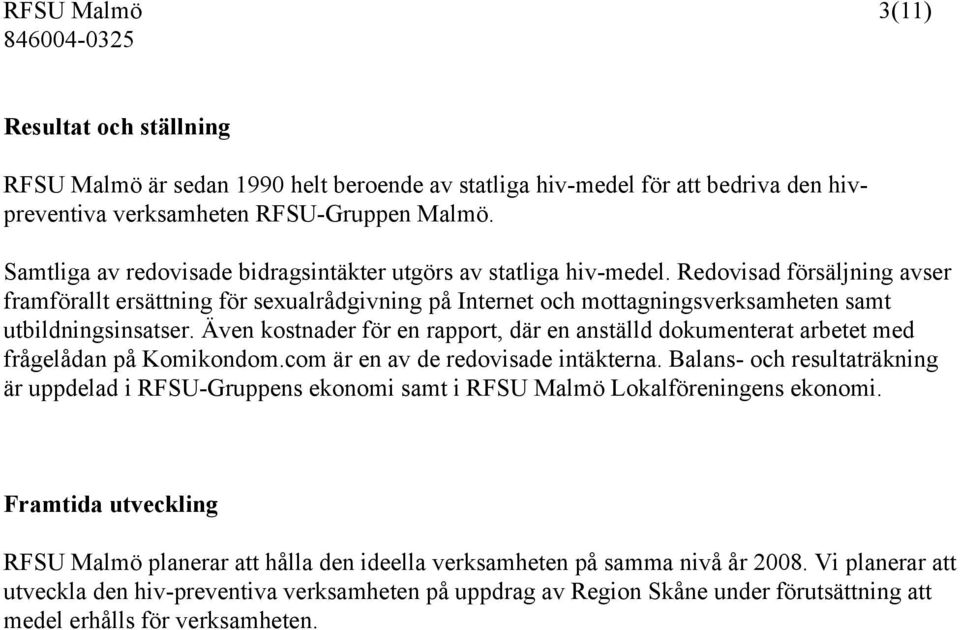 RFSU Malmö 3(11)
846004-0325

Resultat och ställning

RFSU Malmö är sedan 1990 helt beroende av statliga hiv-medel för att bedriva den hiv-preventiva verksamheten RFSU-Gruppen Malmö.

Samtliga av redovisade bidragsintäkter utgörs av statliga hiv-medel. Redovisad försäljning avser framförallt ersättning för sexualrådgivning på Internet och mottagningsverksamheten samt utbildningsinsatser. Även kostnader för en rapport, där en anställd dokumenterat arbetet med frågelådan på Komikondom.com är en av de redovisade intäkterna. Balans- och resultaträkning är uppdelad i RFSU-Gruppens ekonomi samt i RFSU Malmö Lokalföreningens ekonomi.

Framtida utveckling

RFSU Malmö planerar att hålla den ideella verksamheten på samma nivå år 2008. Vi planerar att utveckla den hiv-preventiva verksamheten på uppdrag av Region Skåne under förutsättning att medel erhålls för verksamheten.